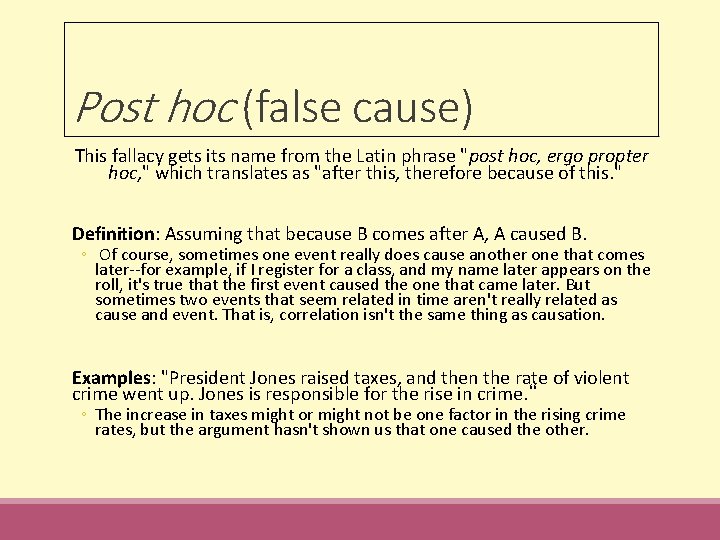 Post hoc (false cause)

This fallacy gets its name from the Latin phrase "post hoc, ergo propter hoc," which translates as "after this, therefore because of this."

Definition: Assuming that because B comes after A, A caused B.

◦ Of course, sometimes one event really does cause another one that comes later--for example, if I register for a class, and my name later appears on the roll, it's true that the first event caused the one that came later. But sometimes two events that seem related in time aren't really related as cause and event. That is, correlation isn't the same thing as causation.

Examples: "President Jones raised taxes, and then the rate of violent crime went up. Jones is responsible for the rise in crime."

◦ The increase in taxes might or might not be one factor in the rising crime rates, but the argument hasn't shown us that one caused the other.